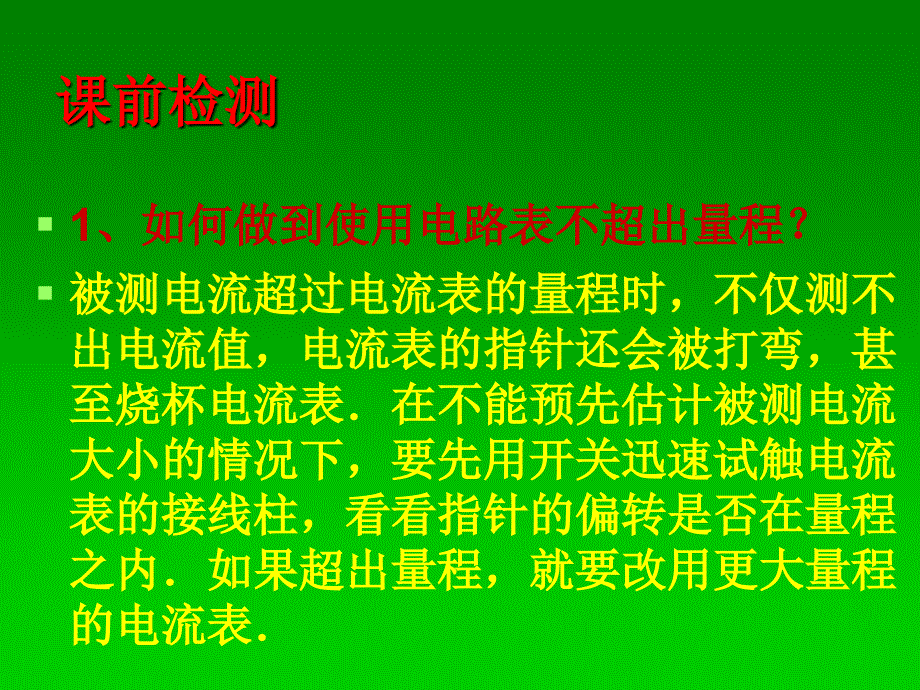 课前检测

1、如何做到使用电路表不超出量程？

被测电流超过电流表的量程时，不仅测不出电流值，电流表的指针还会被打弯，甚至烧杯电流表．在不能预先估计被测电流大小的情况下，要先用开关迅速试触电流表的接线柱，看看指针的偏转是否在量程之内．如果超出量程，就要改用更大量程的电流表．